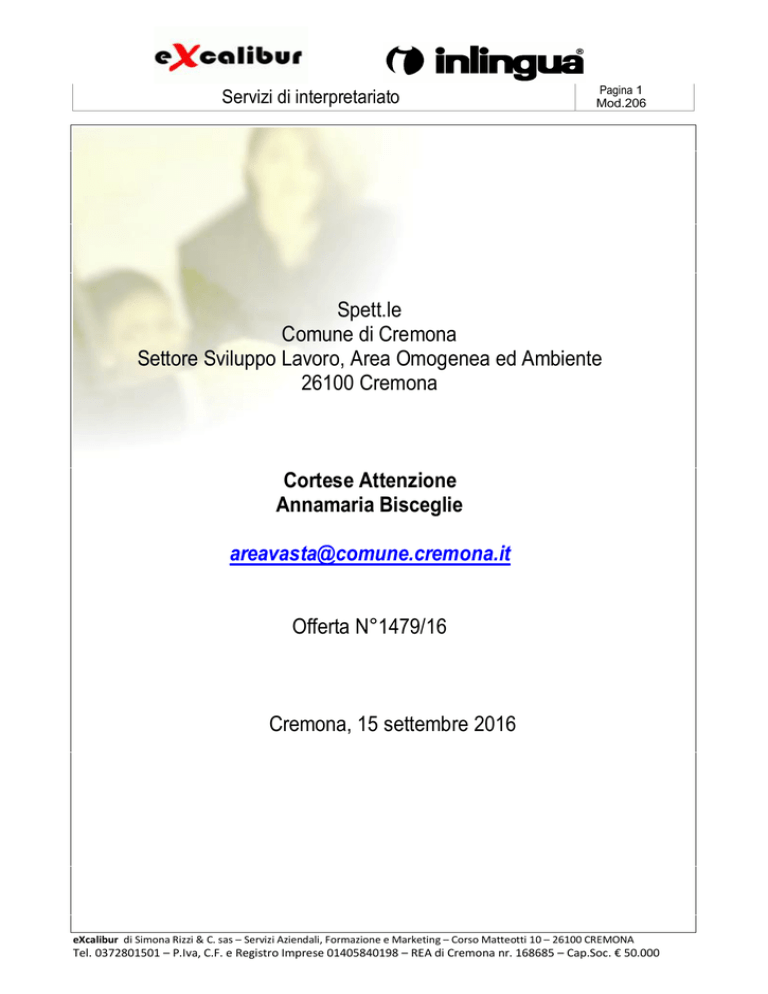 eXcalibur inlingua®

Servizi di interpretariato

Pagina 1
Mod.206

Spett.le
Comune di Cremona
Settore Sviluppo Lavoro, Area Omogenea ed Ambiente
26100 Cremona

Cortese Attenzione
Annamaria Bisceglie

areavasta@comune.cremona.it

Offerta N°1479/16

Cremona, 15 settembre 2016

eXcalibur di Simona Rizzi & C. sas – Servizi Aziendali, Formazione e Marketing – Corso Matteotti 10 – 26100 CREMONA
Tel. 0372801501 – P.Iva, C.F. e Registro Imprese 01405840198 – REA di Cremona nr. 168685 – Cap.Soc. € 50.000